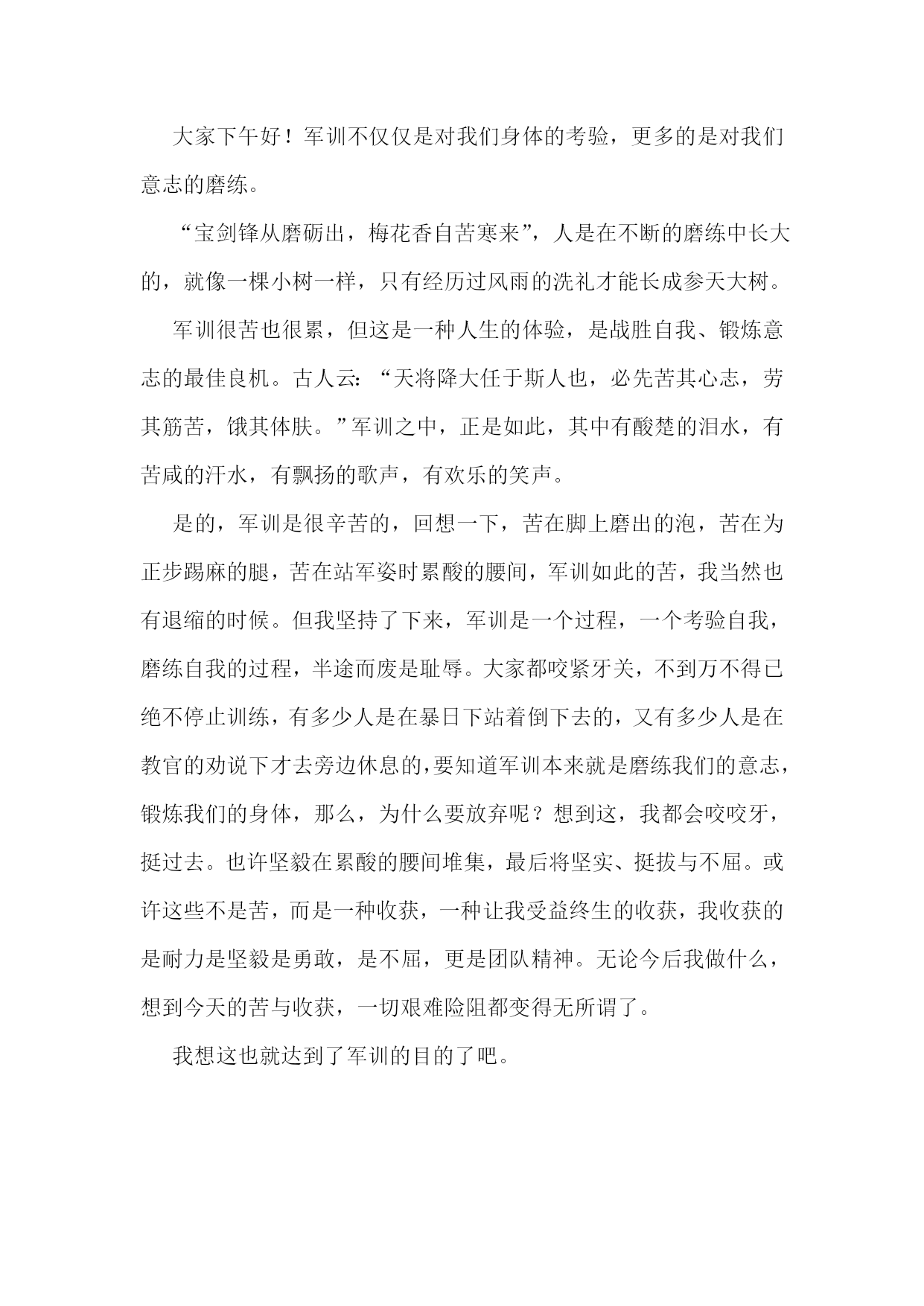 大家下午好！军训不仅仅是对我们身体的考验，更多的是对我们意志的磨练。

“宝剑锋从磨砺出，梅花香自苦寒来”，人是在不断的磨练中长大的，就像一棵小树一样，只有经历过风雨的洗礼才能长成参天大树。

军训很苦也很累，但这是一种人生的体验，是战胜自我、锻炼意志的最佳良机。古人云：“天将降大任于斯人也，必先苦其心志，劳其筋苦，饿其体肤。”军训之中，正是如此，其中有酸楚的泪水，有苦咸的汗水，有飘扬的歌声，有欢乐的笑声。

是的，军训是很辛苦的，回想一下，苦在脚上磨出的泡，苦在为正步踢麻的腿，苦在站军姿时累酸的腰间，军训如此的苦，我当然也有退缩的时候。但我坚持了下来，军训是一个过程，一个考验自我，磨练自我的过程，半途而废是耻辱。大家都咬紧牙关，不到万不得已绝不停止训练，有多少人是在暴日下站着倒下去的，又有多少人是在教官的劝说下才去旁边休息的，要知道军训本来就是磨练我们的意志，锻炼我们的身体，那么，为什么要放弃呢？想到这，我都会咬咬牙，挺过去。也许坚毅在累酸的腰间堆集，最后将坚实、挺拔与不屈。或许这些不是苦，而是一种收获，一种让我受益终生的收获，我收获的是耐力是坚毅是勇敢，是不屈，更是团队精神。无论今后我做什么，想到今天的苦与收获，一切艰难险阻都变得无所谓了。

我想这也就达到了军训的目的了吧。